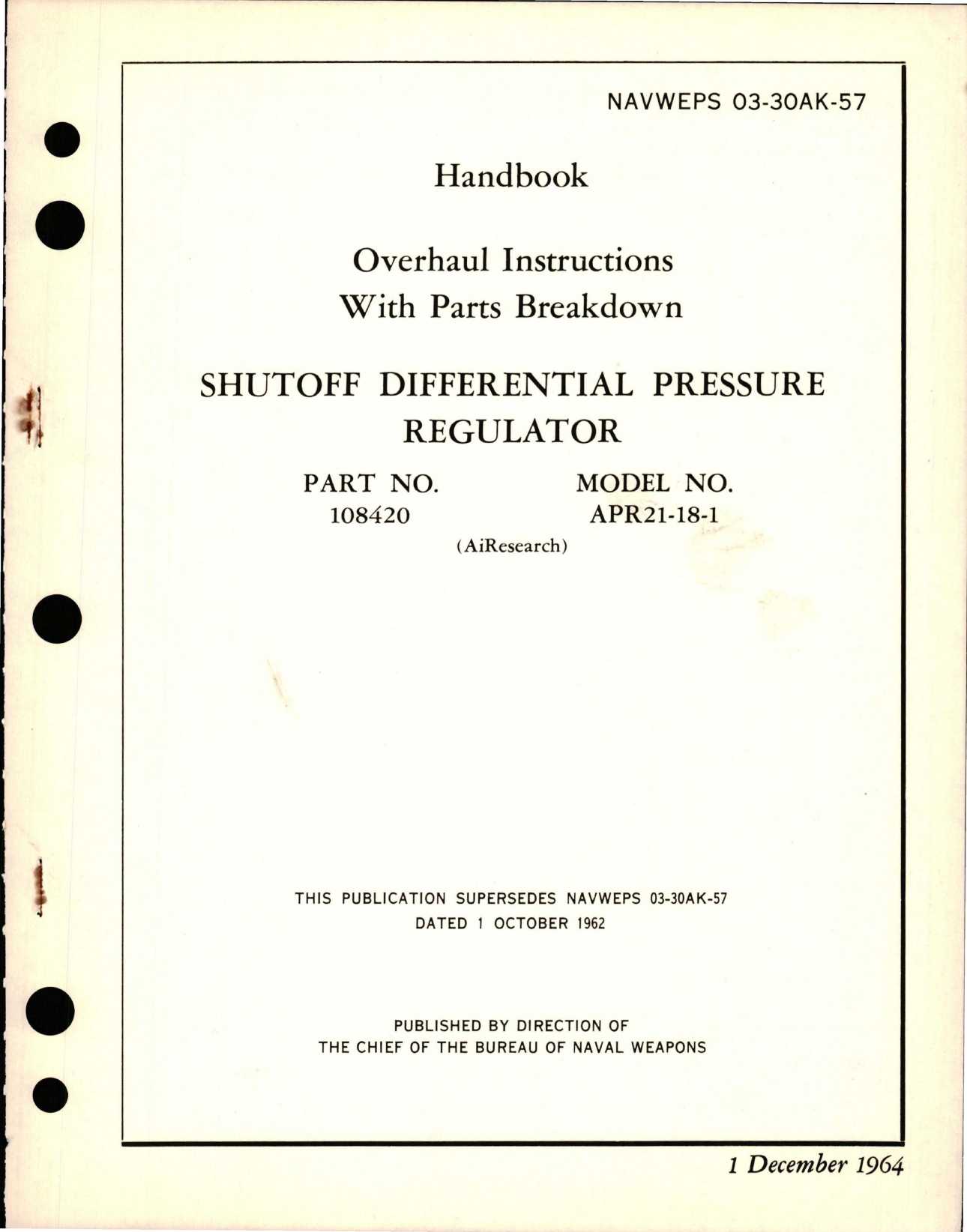 NAVWEPS 03-30AK-57

Handbook

Overhaul Instructions
With Parts Breakdown

SHUTOFF DIFFERENTIAL PRESSURE REGULATOR

PART NO.
108420

MODEL NO.
APR21-18-1

(AiResearch)

THIS PUBLICATION SUPERSEDES NAVWEPS 03-30AK-57
DATED 1 OCTOBER 1962

PUBLISHED BY DIRECTION OF
THE CHIEF OF THE BUREAU OF NAVAL WEAPONS

1 December 1964